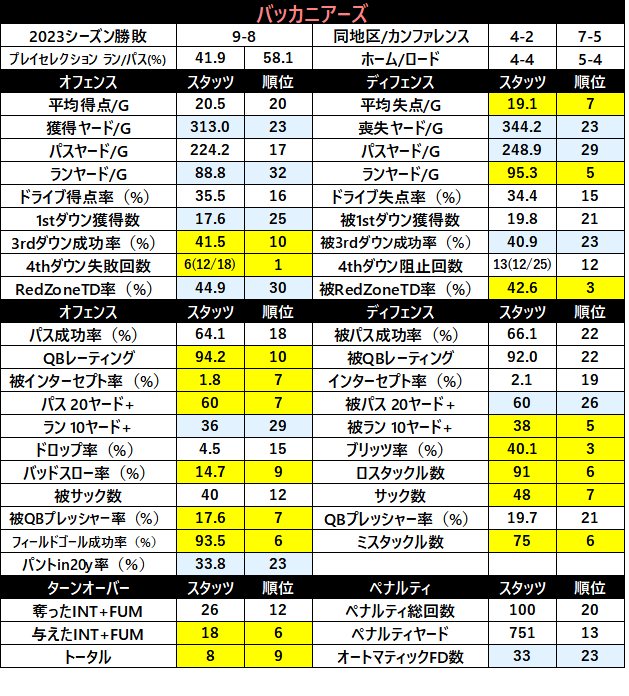 バッカニアーズ

| 2023シーズン勝敗 | 9-8 | | 同地区/カンファレンス | 4-2 | 7-5 |
|---|---|---|---|---|---|
| プレイセレクション ラン/パス(%) | 41.9 | 58.1 | ホーム/ロード | 4-4 | 5-4 |
| オフェンス | スタッツ | 順位 | ディフェンス | スタッツ | 順位 |
| 平均得点/G | 20.5 | 20 | 平均失点/G | 19.1 | 7 |
| 獲得ヤード/G | 313.0 | 23 | 喪失ヤード/G | 344.2 | 23 |
| パスヤード/G | 224.2 | 17 | パスヤード/G | 248.9 | 29 |
| ランヤード/G | 88.8 | 32 | ランヤード/G | 95.3 | 5 |
| ドライブ得点率（%） | 35.5 | 16 | ドライブ失点率（%） | 34.4 | 15 |
| 1stダウン獲得数 | 17.6 | 25 | 被1stダウン獲得数 | 19.8 | 21 |
| 3rdダウン成功率（%） | 41.5 | 10 | 被3rdダウン成功率（%） | 40.9 | 23 |
| 4thダウン失敗回数 | 6(12/18) | 1 | 4thダウン阻止回数 | 13(12/25) | 12 |
| RedZoneTD率（%） | 44.9 | 30 | 被RedZoneTD率（%） | 42.6 | 3 |
| オフェンス | スタッツ | 順位 | ディフェンス | スタッツ | 順位 |
| パス成功率（%） | 64.1 | 18 | 被パス成功率（%） | 66.1 | 22 |
| QBレーティング | 94.2 | 10 | 被QBレーティング | 92.0 | 22 |
| 被インターセプト率（%） | 1.8 | 7 | インターセプト率（%） | 2.1 | 19 |
| パス 20ヤード+ | 60 | 7 | 被パス 20ヤード+ | 60 | 26 |
| ラン 10ヤード+ | 36 | 29 | 被ラン 10ヤード+ | 38 | 5 |
| ドロップ率（%） | 4.5 | 15 | ブリッツ率（%） | 40.1 | 3 |
| バッドスロー率（%） | 14.7 | 9 | ロスタックル数 | 91 | 6 |
| 被サック数 | 40 | 12 | サック数 | 48 | 7 |
| 被QBプレッシャー率（%） | 17.6 | 7 | QBプレッシャー率（%） | 19.7 | 21 |
| フィールドゴール成功率（%） | 93.5 | 6 | ミスタックル数 | 75 | 6 |
| パントin20y率（%） | 33.8 | 23 | | | |
| ターンオーバー | スタッツ | 順位 | ペナルティ | スタッツ | 順位 |
| 奪ったINT+FUM | 26 | 12 | ペナルティ総回数 | 100 | 20 |
| 与えたINT+FUM | 18 | 6 | ペナルティヤード | 751 | 13 |
| トータル | 8 | 9 | オートマティックFD数 | 33 | 23 |